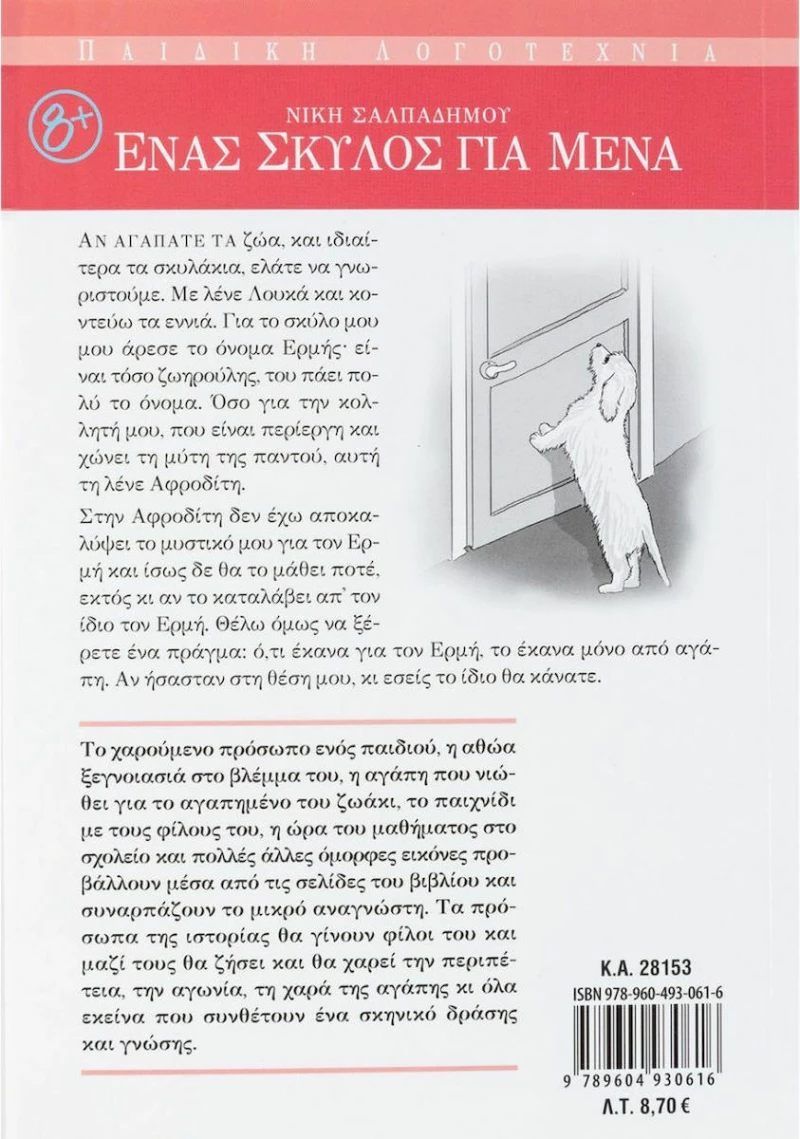 ΠΑΙΔΙΚΗ ΛΟΓΟΤΕΧΝΙΑ

8+

ΝΙΚΗ ΣΑΛΠΑΔΗΜΟΥ
ΕΝΑΣ ΣΚΥΛΟΣ ΓΙΑ ΜΕΝΑ

ΑΝ ΑΓΑΠΑΤΕ ΤΑ ζώα, και ιδιαίτερα τα σκυλάκια, ελάτε να γνωριστούμε. Με λένε Λουκά και κοντεύω τα εννιά. Για το σκύλο μου μου άρεσε το όνομα Ερμής· είναι τόσο ζωηρούλης, του πάει πολύ το όνομα. Όσο για την κολλητή μου, που είναι περίεργη και χώνει τη μύτη της παντού, αυτή τη λένε Αφροδίτη.

Στην Αφροδίτη δεν έχω αποκαλύψει το μυστικό μου για τον Ερμή και ίσως δε θα το μάθει ποτέ, εκτός κι αν το καταλάβει απ' τον ίδιο τον Ερμή. Θέλω όμως να ξέρετε ένα πράγμα: ό,τι έκανα για τον Ερμή, το έκανα μόνο από αγάπη. Αν ήσασταν στη θέση μου, κι εσείς το ίδιο θα κάνατε.

Το χαρούμενο πρόσωπο ενός παιδιού, η αθώα ξεγνοιασιά στο βλέμμα του, η αγάπη που νιώθει για το αγαπημένο του ζωάκι, το παιχνίδι με τους φίλους του, η ώρα του μαθήματος στο σχολείο και πολλές άλλες όμορφες εικόνες προβάλλουν μέσα από τις σελίδες του βιβλίου και συναρπάζουν το μικρό αναγνώστη. Τα πρόσωπα της ιστορίας θα γίνουν φίλοι του και μαζί τους θα ζήσει και θα χαρεί την περιπέτεια, την αγωνία, τη χαρά της αγάπης κι όλα εκείνα που συνθέτουν ένα σκηνικό δράσης και γνώσης.

Κ.Α. 28153
ISBN 978-960-493-061-6
9 789604 930616
Λ.Τ. 8,70 €